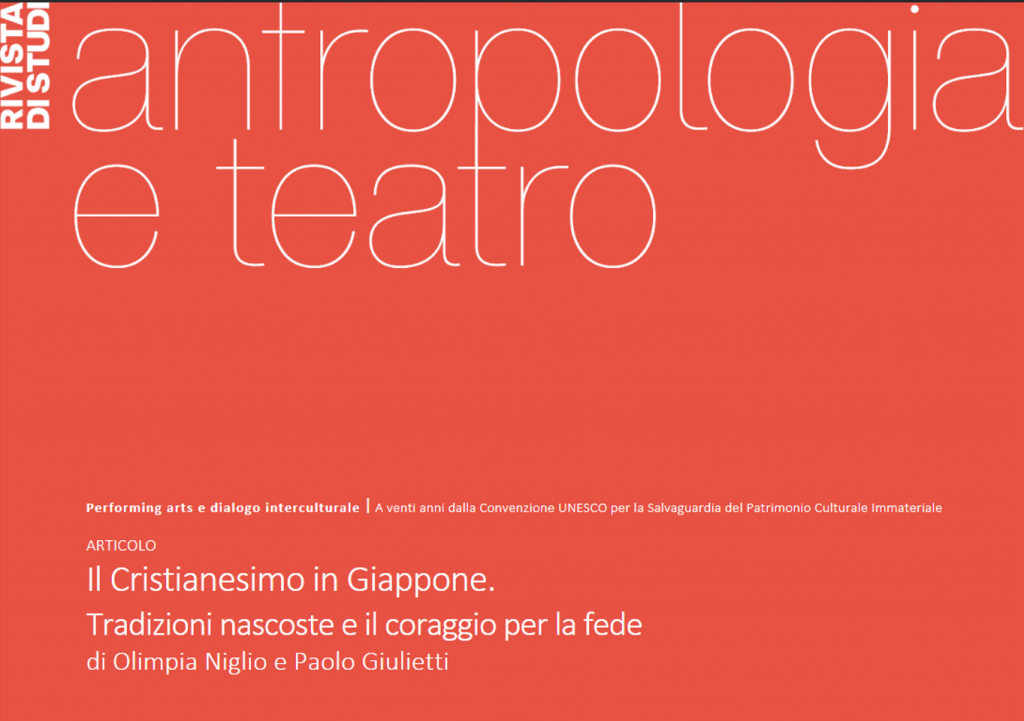 RIVISTA DI STUDI

antropologia e teatro

Performing arts e dialogo interculturale | A venti anni dalla Convenzione UNESCO per la Salvaguardia del Patrimonio Culturale Immateriale

ARTICOLO

Il Cristianesimo in Giappone.

Tradizioni nascoste e il coraggio per la fede

di Olimpia Niglio e Paolo Giulietti